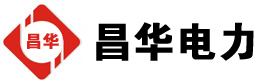 昌华

昌华电力